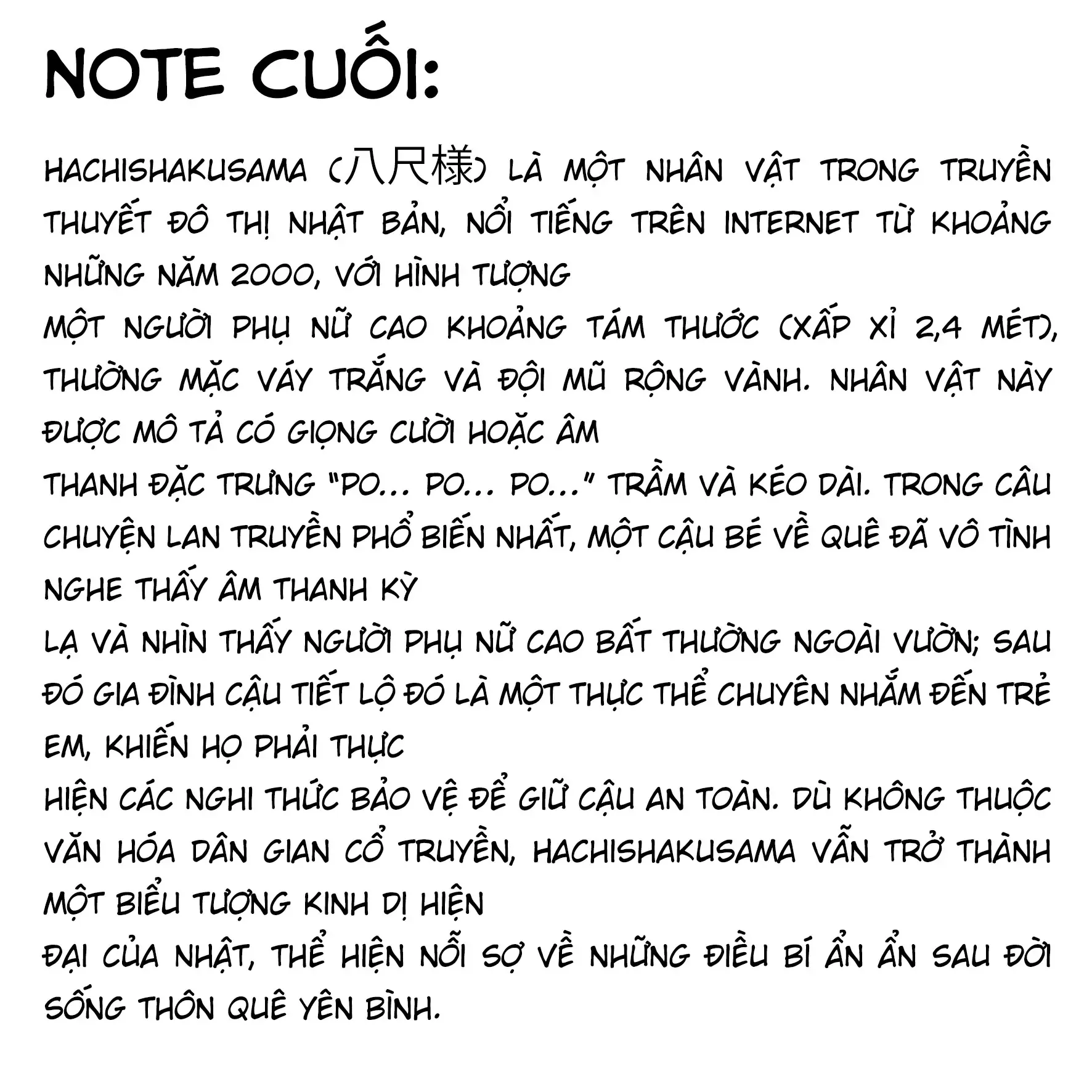 NOTE CUỐI:

HACHISHAKUSAMA (八尺様) LÀ MỘT NHÂN VẬT TRONG TRUYỀN THUYẾT ĐÔ THỊ NHẬT BẢN, NỔI TIẾNG TRÊN INTERNET TỪ KHOẢNG NHỮNG NĂM 2000, VỚI HÌNH TƯỢNG
MỘT NGƯỜI PHỤ NỮ CAO KHOẢNG TÁM THƯỚC (XẤP XỈ 2,4 MÉT), THƯỜNG MẶC VÁY TRẮNG VÀ ĐỘI MŨ RỘNG VÀNH. NHÂN VẬT NÀY ĐƯỢC MÔ TẢ CÓ GIỌNG CƯỜI HOẶC ÂM
THANH ĐẶC TRƯNG "PO... PO... PO..." TRẦM VÀ KÉO DÀI. TRONG CÂU CHUYỆN LAN TRUYỀN PHỔ BIẾN NHẤT, MỘT CẬU BÉ VỀ QUÊ ĐÃ VÔ TÌNH NGHE THẤY ÂM THANH KỲ
LẠ VÀ NHÌN THẤY NGƯỜI PHỤ NỮ CAO BẤT THƯỜNG NGOÀI VƯỜN; SAU ĐÓ GIA ĐÌNH CẬU TIẾT LỘ ĐÓ LÀ MỘT THỰC THỂ CHUYÊN NHẮM ĐẾN TRẺ EM, KHIẾN HỌ PHẢI THỰC
HIỆN CÁC NGHI THỨC BẢO VỆ ĐỂ GIỮ CẬU AN TOÀN. DÙ KHÔNG THUỘC VĂN HÓA DÂN GIAN CỔ TRUYỀN, HACHISHAKUSAMA VẪN TRỞ THÀNH MỘT BIỂU TƯỢNG KINH DỊ HIỆN
ĐẠI CỦA NHẬT, THỂ HIỆN NỖI SỢ VỀ NHỮNG ĐIỀU BÍ ẨN ẨN SAU ĐỜI SỐNG THÔN QUÊ YÊN BÌNH.